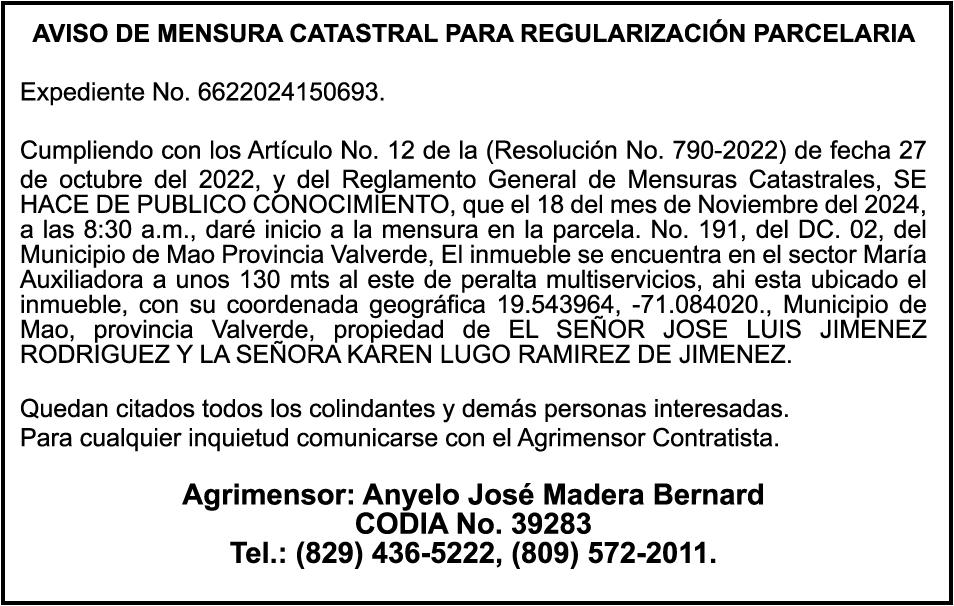 AVISO DE MENSURA CATASTRAL PARA REGULARIZACIÓN PARCELARIA

Expediente No. 6622024150693.

Cumpliendo con los Artículo No. 12 de la (Resolución No. 790-2022) de fecha 27 de octubre del 2022, y del Reglamento General de Mensuras Catastrales, SE HACE DE PUBLICO CONOCIMIENTO, que el 18 del mes de Noviembre del 2024, a las 8:30 a.m., daré inicio a la mensura en la parcela. No. 191, del DC. 02, del Municipio de Mao Provincia Valverde, El inmueble se encuentra en el sector María Auxiliadora a unos 130 mts al este de peralta multiservicios, ahi esta ubicado el inmueble, con su coordenada geográfica 19.543964, -71.084020., Municipio de Mao, provincia Valverde, propiedad de EL SEÑOR JOSE LUIS JIMENEZ RODRIGUEZ Y LA SEÑORA KAREN LUGO RAMIREZ DE JIMENEZ.

Quedan citados todos los colindantes y demás personas interesadas.
Para cualquier inquietud comunicarse con el Agrimensor Contratista.

Agrimensor: Anyelo José Madera Bernard
CODIA No. 39283
Tel.: (829) 436-5222, (809) 572-2011.